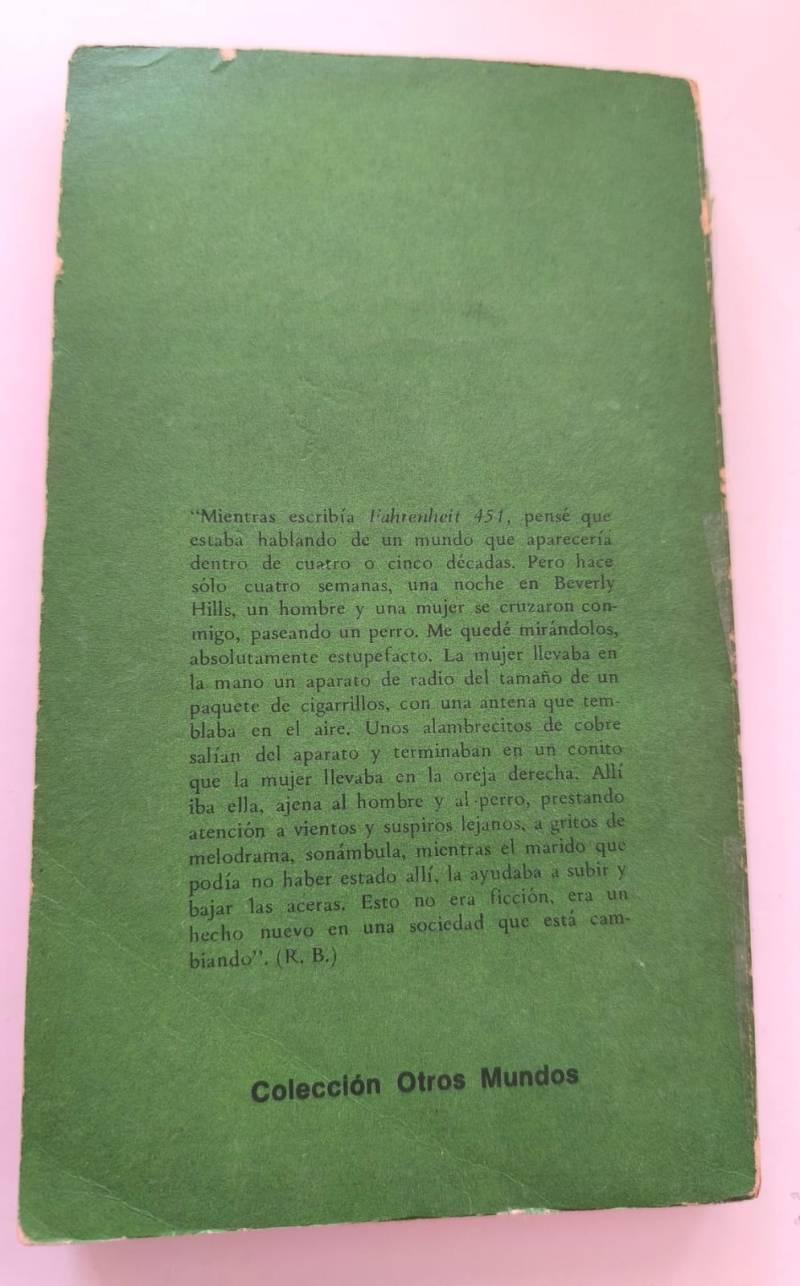 "Mientras escribía Fahrenheit 451, pensé que estaba hablando de un mundo que aparecería dentro de cuatro o cinco décadas. Pero hace sólo cuatro semanas, una noche en Beverly Hills, un hombre y una mujer se cruzaron conmigo, paseando un perro. Me quedé mirándolos, absolutamente estupefacto. La mujer llevaba en la mano un aparato de radio del tamaño de un paquete de cigarrillos, con una antena que temblaba en el aire. Unos alambrecitos de cobre salían del aparato y terminaban en un conito que la mujer llevaba en la oreja derecha. Allí iba ella, ajena al hombre y al perro, prestando atención a vientos y suspiros lejanos, a gritos de melodrama, sonámbula, mientras el marido que podía no haber estado allí, la ayudaba a subir y bajar las aceras. Esto no era ficción, era un hecho nuevo en una sociedad que está cambiando". (R. B.)

Colección Otros Mundos